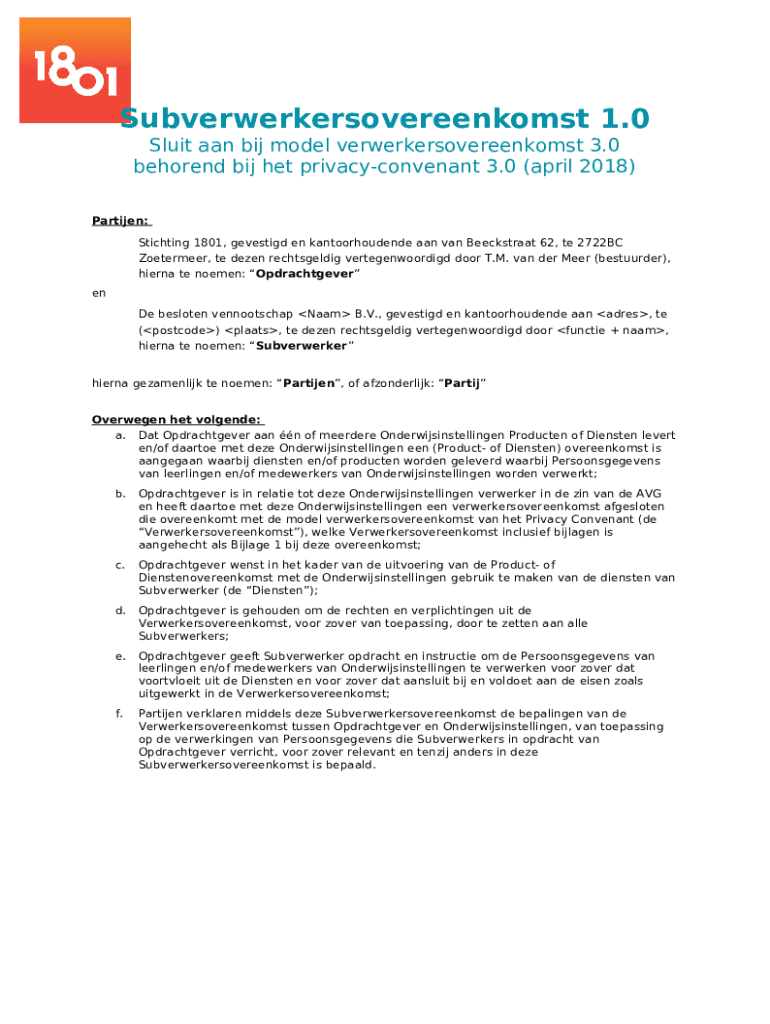 1801

Subverwerkersovereenkomst 1.0

Sluit aan bij model verwerkersovereenkomst 3.0 behorend bij het privacy-convenant 3.0 (april 2018)

Partijen:

Stichting 1801, gevestigd en kantoorhoudende aan van Beeckstraat 62, te 2722BC Zoetermeer, te dezen rechtsgeldig vertegenwoordigd door T.M. van der Meer (bestuurder), hierna te noemen: “Opdrachtgever”

en

De besloten vennootschap <Naam> B.V., gevestigd en kantoorhoudende aan <adres>, te (<postcode>) <plaats>, te dezen rechtsgeldig vertegenwoordigd door <functie + naam>, hierna te noemen: “Subverwerker”

hierna gezamenlijk te noemen: “Partijen”, of afzonderlijk: “Partij”

Overwegen het volgende:

a. Dat Opdrachtgever aan één of meerdere Onderwijsinstellingen Producten of Diensten levert en/of daartoe met deze Onderwijsinstellingen een (Product- of Diensten) overeenkomst is aangegaan waarbij diensten en/of producten worden geleverd waarbij Persoonsgegevens van leerlingen en/of medewerkers van Onderwijsinstellingen worden verwerkt;

b. Opdrachtgever is in relatie tot deze Onderwijsinstellingen verwerker in de zin van de AVG en heeft daartoe met deze Onderwijsinstellingen een verwerkersovereenkomst afgesloten die overeenkomt met de model verwerkersovereenkomst van het Privacy Convenant (de “Verwerkersovereenkomst”), welke Verwerkersovereenkomst inclusief bijlagen is aangehecht als Bijlage 1 bij deze overeenkomst;

c. Opdrachtgever wenst in het kader van de uitvoering van de Product- of Dienstenovereenkomst met de Onderwijsinstellingen gebruik te maken van de diensten van Subverwerker (de “Diensten”);

d. Opdrachtgever is gehouden om de rechten en verplichtingen uit de Verwerkersovereenkomst, voor zover van toepassing, door te zetten aan alle Subverwerkers;

e. Opdrachtgever geeft Subverwerker opdracht en instructie om de Persoonsgegevens van leerlingen en/of medewerkers van Onderwijsinstellingen te verwerken voor zover dat voortvloeit uit de Diensten en voor zover dat aansluit bij en voldoet aan de eisen zoals uitgewerkt in de Verwerkersovereenkomst;

f. Partijen verklaren middels deze Subverwerkersovereenkomst de bepalingen van de Verwerkersovereenkomst tussen Opdrachtgever en Onderwijsinstellingen, van toepassing op de verwerkingen van Persoonsgegevens die Subverwerkers in opdracht van Opdrachtgever verricht, voor zover relevant en tenzij anders in deze Subverwerkersovereenkomst is bepaald.